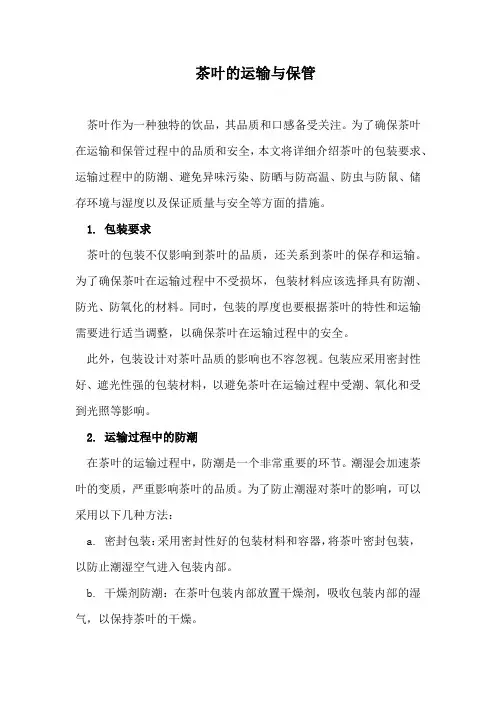 茶叶的运输与保管

茶叶作为一种独特的饮品，其品质和口感备受关注。为了确保茶叶在运输和保管过程中的品质和安全，本文将详细介绍茶叶的包装要求、运输过程中的防潮、避免异味污染、防晒与防高温、防虫与防鼠、储存环境与湿度以及保证质量与安全等方面的措施。

1. 包装要求

茶叶的包装不仅影响到茶叶的品质，还关系到茶叶的保存和运输。为了确保茶叶在运输过程中不受损坏，包装材料应该选择具有防潮、防光、防氧化的材料。同时，包装的厚度也要根据茶叶的特性和运输需要进行适当调整，以确保茶叶在运输过程中的安全。

此外，包装设计对茶叶品质的影响也不容忽视。包装应采用密封性好、遮光性强的包装材料，以避免茶叶在运输过程中受潮、氧化和受到光照等影响。

2. 运输过程中的防潮

在茶叶的运输过程中，防潮是一个非常重要的环节。潮湿会加速茶叶的变质，严重影响茶叶的品质。为了防止潮湿对茶叶的影响，可以采用以下几种方法：

a. 密封包装：采用密封性好的包装材料和容器，将茶叶密封包装，以防止潮湿空气进入包装内部。

b. 干燥剂防潮：在茶叶包装内部放置干燥剂，吸收包装内部的湿气，以保持茶叶的干燥。